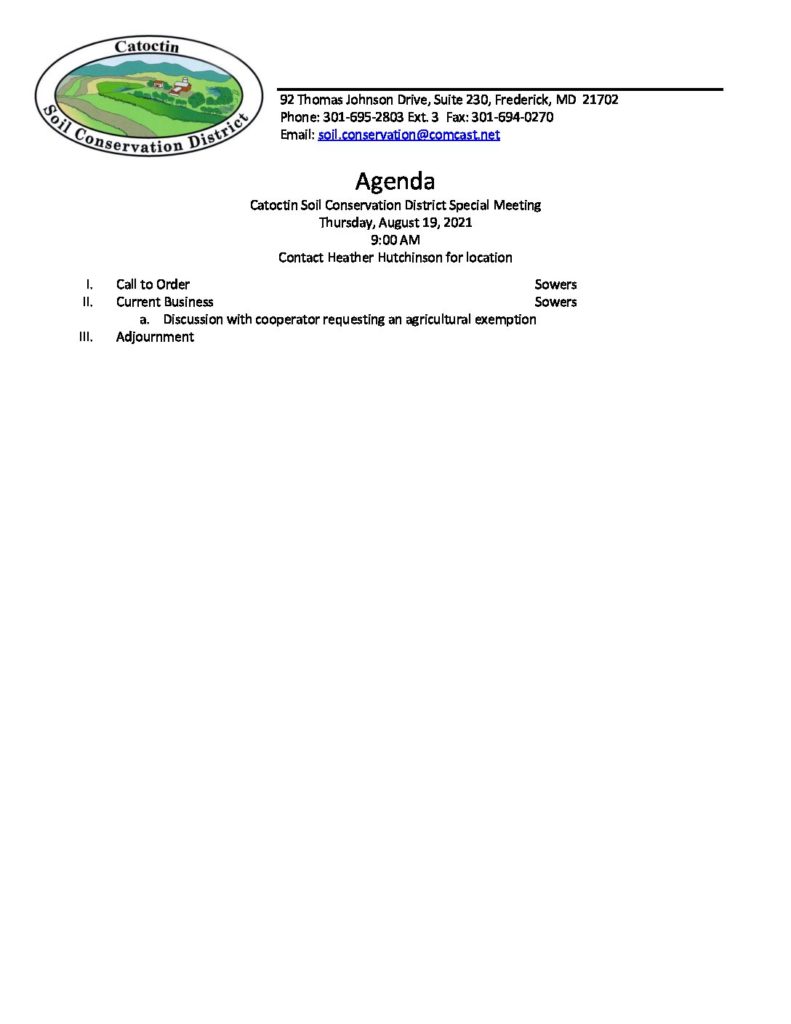 Catoctin
Soil Conservation District

92 Thomas Johnson Drive, Suite 230, Frederick, MD 21702
Phone: 301-695-2803 Ext. 3 Fax: 301-694-0270
Email: soil.conservation@comcast.net

Agenda
Catoctin Soil Conservation District Special Meeting
Thursday, August 19, 2021
9:00 AM
Contact Heather Hutchinson for location

I. Call to Order Sowers
II. Current Business Sowers
a. Discussion with cooperator requesting an agricultural exemption
III. Adjournment